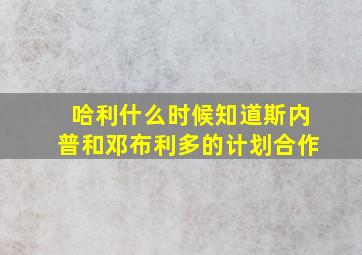 哈利什么时候知道斯内普和邓布利多的计划合作